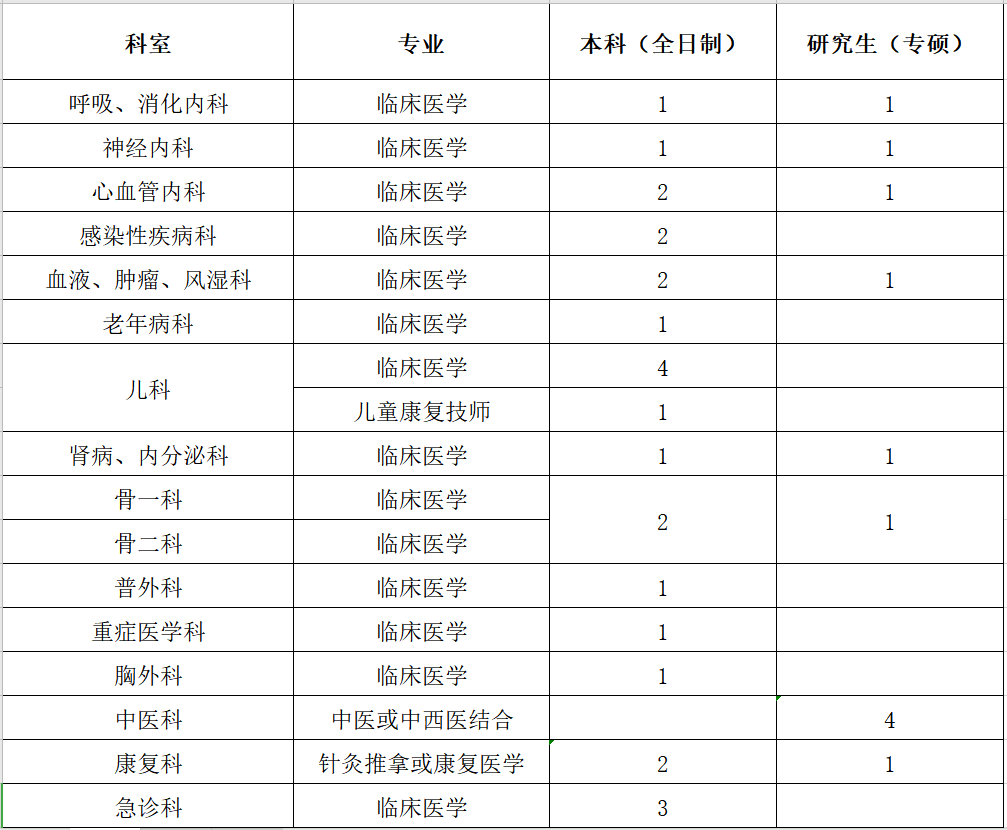 | 科室 | 专业 | 本科（全日制） | 研究生（专硕） |
|---|---|---|---|
| 呼吸、消化内科 | 临床医学 | 1 | 1 |
| 神经内科 | 临床医学 | 1 | 1 |
| 心血管内科 | 临床医学 | 2 | 1 |
| 感染性疾病科 | 临床医学 | 2 | |
| 血液、肿瘤、风湿科 | 临床医学 | 2 | 1 |
| 老年病科 | 临床医学 | 1 | |
| 儿科 | 临床医学 | 4 | |
| 儿科 | 儿童康复技师 | 1 | |
| 肾病、内分泌科 | 临床医学 | 1 | 1 |
| 骨一科 | 临床医学 | 2 | 1 |
| 骨二科 | 临床医学 | 2 | 1 |
| 普外科 | 临床医学 | 1 | |
| 重症医学科 | 临床医学 | 1 | |
| 胸外科 | 临床医学 | 1 | |
| 中医科 | 中医或中西医结合 | | 4 |
| 康复科 | 针灸推拿或康复医学 | 2 | 1 |
| 急诊科 | 临床医学 | 3 | |